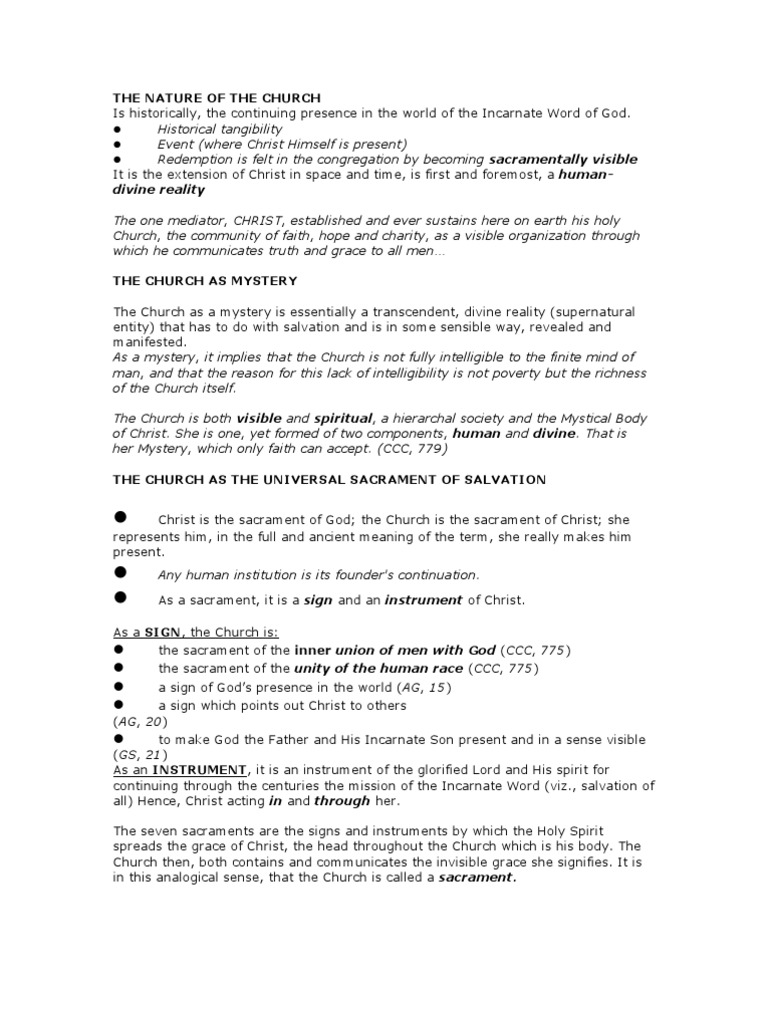 THE NATURE OF THE CHURCH
Is historically, the continuing presence in the world of the Incarnate Word of God.
● Historical tangibility
● Event (where Christ Himself is present)
● Redemption is felt in the congregation by becoming sacramentally visible
It is the extension of Christ in space and time, is first and foremost, a human-divine reality

The one mediator, CHRIST, established and ever sustains here on earth his holy Church, the community of faith, hope and charity, as a visible organization through which he communicates truth and grace to all men…

THE CHURCH AS MYSTERY

The Church as a mystery is essentially a transcendent, divine reality (supernatural entity) that has to do with salvation and is in some sensible way, revealed and manifested.
As a mystery, it implies that the Church is not fully intelligible to the finite mind of man, and that the reason for this lack of intelligibility is not poverty but the richness of the Church itself.

The Church is both visible and spiritual, a hierarchal society and the Mystical Body of Christ. She is one, yet formed of two components, human and divine. That is her Mystery, which only faith can accept. (CCC, 779)

THE CHURCH AS THE UNIVERSAL SACRAMENT OF SALVATION

● Christ is the sacrament of God; the Church is the sacrament of Christ; she represents him, in the full and ancient meaning of the term, she really makes him present.
● Any human institution is its founder's continuation.
● As a sacrament, it is a sign and an instrument of Christ.

As a SIGN, the Church is:
● the sacrament of the inner union of men with God (CCC, 775)
● the sacrament of the unity of the human race (CCC, 775)
● a sign of God's presence in the world (AG, 15)
● a sign which points out Christ to others (AG, 20)
● to make God the Father and His Incarnate Son present and in a sense visible (GS, 21)
As an INSTRUMENT, it is an instrument of the glorified Lord and His spirit for continuing through the centuries the mission of the Incarnate Word (viz., salvation of all) Hence, Christ acting in and through her.

The seven sacraments are the signs and instruments by which the Holy Spirit spreads the grace of Christ, the head throughout the Church which is his body. The Church then, both contains and communicates the invisible grace she signifies. It is in this analogical sense, that the Church is called a sacrament.